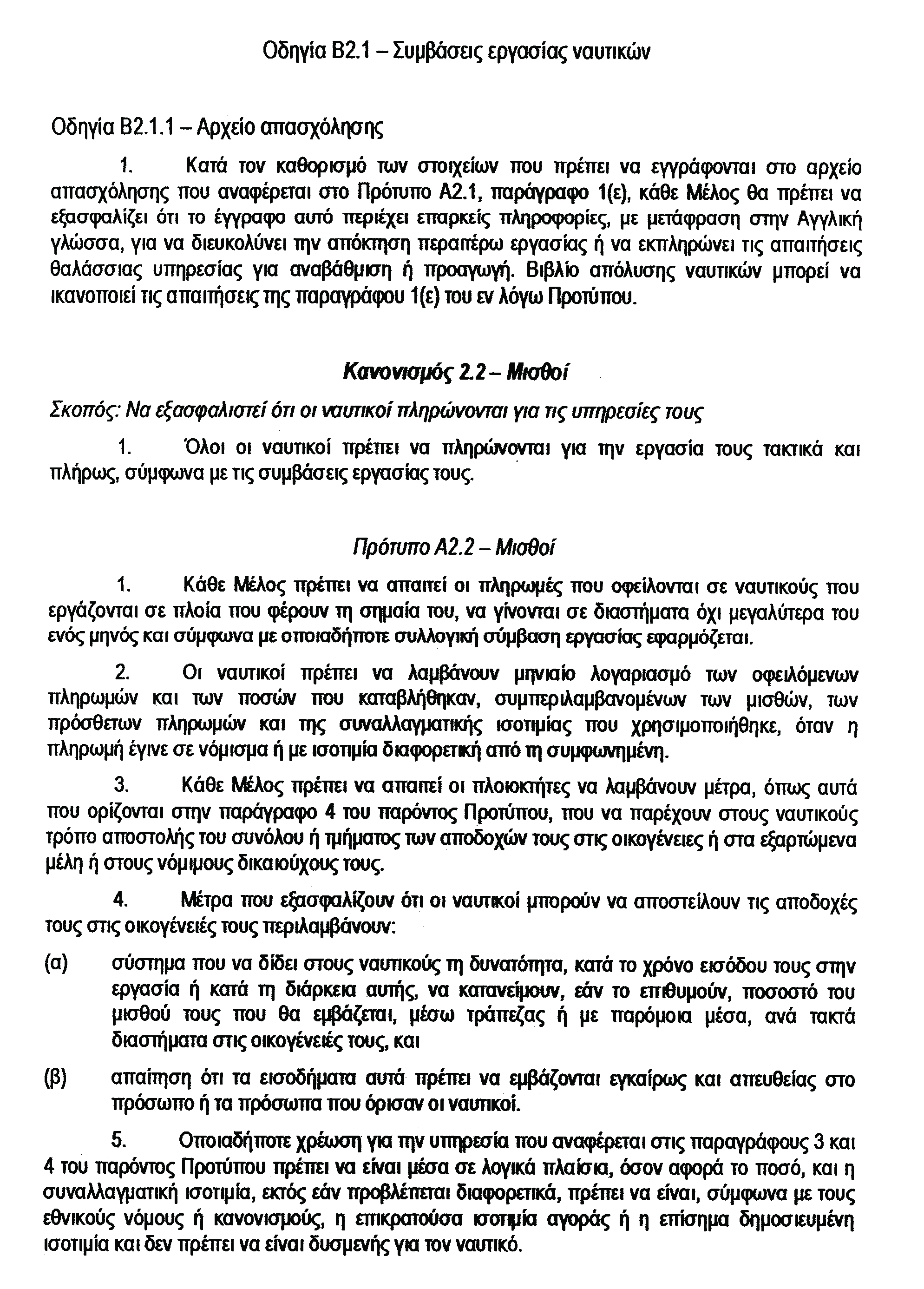 Οδηγία Β2.1 – Συμβάσεις εργασίας ναυτικών

Οδηγία Β2.1.1 – Αρχείο απασχόλησης

1. Κατά τον καθορισμό των στοιχείων που πρέπει να εγγράφονται στο αρχείο απασχόλησης που αναφέρεται στο Πρότυπο Α2.1, παράγραφο 1(ε), κάθε Μέλος θα πρέπει να εξασφαλίζει ότι το έγγραφο αυτό περιέχει επαρκείς πληροφορίες, με μετάφραση στην Αγγλική γλώσσα, για να διευκολύνει την απόκτηση περαιτέρω εργασίας ή να εκπληρώνει τις απαιτήσεις θαλάσσιας υπηρεσίας για αναβάθμιση ή προαγωγή. Βιβλίο απόλυσης ναυτικών μπορεί να ικανοποιεί τις απαιτήσεις της παραγράφου 1(ε) του εν λόγω Προτύπου.

Κανονισμός 2.2 – Μισθοί

Σκοπός: Να εξασφαλιστεί ότι οι ναυτικοί πληρώνονται για τις υπηρεσίες τους

1. Όλοι οι ναυτικοί πρέπει να πληρώνονται για την εργασία τους τακτικά και πλήρως, σύμφωνα με τις συμβάσεις εργασίας τους.

Πρότυπο Α2.2 – Μισθοί

1. Κάθε Μέλος πρέπει να απαιτεί οι πληρωμές που οφείλονται σε ναυτικούς που εργάζονται σε πλοία που φέρουν τη σημαία του, να γίνονται σε διαστήματα όχι μεγαλύτερα του ενός μηνός και σύμφωνα με οποιαδήποτε συλλογική σύμβαση εργασίας εφαρμόζεται.

2. Οι ναυτικοί πρέπει να λαμβάνουν μηνιαίο λογαριασμό των οφειλόμενων πληρωμών και των ποσών που καταβλήθηκαν, συμπεριλαμβανομένων των μισθών, των πρόσθετων πληρωμών και της συναλλαγματικής ισοτιμίας που χρησιμοποιήθηκε, όταν η πληρωμή έγινε σε νόμισμα ή με ισοτιμία διαφορετική από τη συμφωνημένη.

3. Κάθε Μέλος πρέπει να απαιτεί οι πλοιοκτήτες να λαμβάνουν μέτρα, όπως αυτά που ορίζονται στην παράγραφο 4 του παρόντος Προτύπου, που να παρέχουν στους ναυτικούς τρόπο αποστολής του συνόλου ή τμήματος των αποδοχών τους στις οικογένειες ή στα εξαρτώμενα μέλη ή στους νόμιμους δικαιούχους τους.

4. Μέτρα που εξασφαλίζουν ότι οι ναυτικοί μπορούν να αποστείλουν τις αποδοχές τους στις οικογένειές τους περιλαμβάνουν:

(α) σύστημα που να δίδει στους ναυτικούς τη δυνατότητα, κατά το χρόνο εισόδου τους στην εργασία ή κατά τη διάρκεια αυτής, να κατανείμουν, εάν το επιθυμούν, ποσοστό του μισθού τους που θα εμβάζεται, μέσω τράπεζας ή με παρόμοια μέσα, ανά τακτά διαστήματα στις οικογένειές τους, και

(β) απαίτηση ότι τα εισοδήματα αυτά πρέπει να εμβάζονται εγκαίρως και απευθείας στο πρόσωπο ή τα πρόσωπα που όρισαν οι ναυτικοί.

5. Οποιαδήποτε χρέωση για την υπηρεσία που αναφέρεται στις παραγράφους 3 και 4 του παρόντος Προτύπου πρέπει να είναι μέσα σε λογικά πλαίσια, όσον αφορά το ποσό, και η συναλλαγματική ισοτιμία, εκτός εάν προβλέπεται διαφορετικά, πρέπει να είναι, σύμφωνα με τους εθνικούς νόμους ή κανονισμούς, η επικρατούσα ισοτιμία αγοράς ή η επίσημα δημοσιευμένη ισοτιμία και δεν πρέπει να είναι δυσμενής για τον ναυτικό.